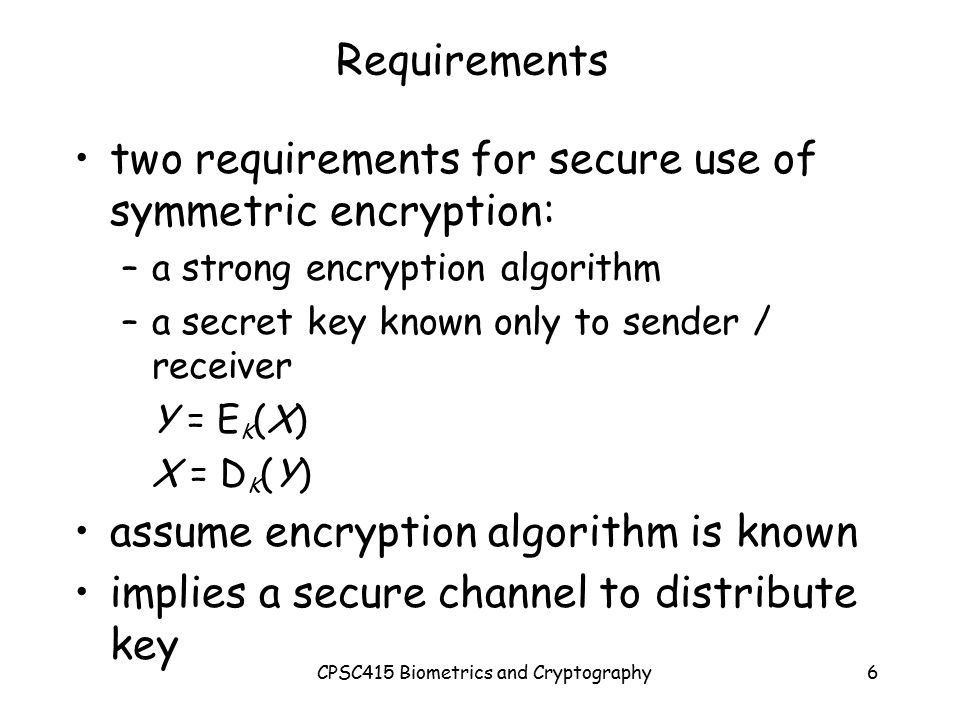 Requirements

• two requirements for secure use of symmetric encryption:
– a strong encryption algorithm
– a secret key known only to sender / receiver
$Y = E_K(X)$
$X = D_K(Y)$
• assume encryption algorithm is known
• implies a secure channel to distribute key

CPSC415 Biometrics and Cryptography

6